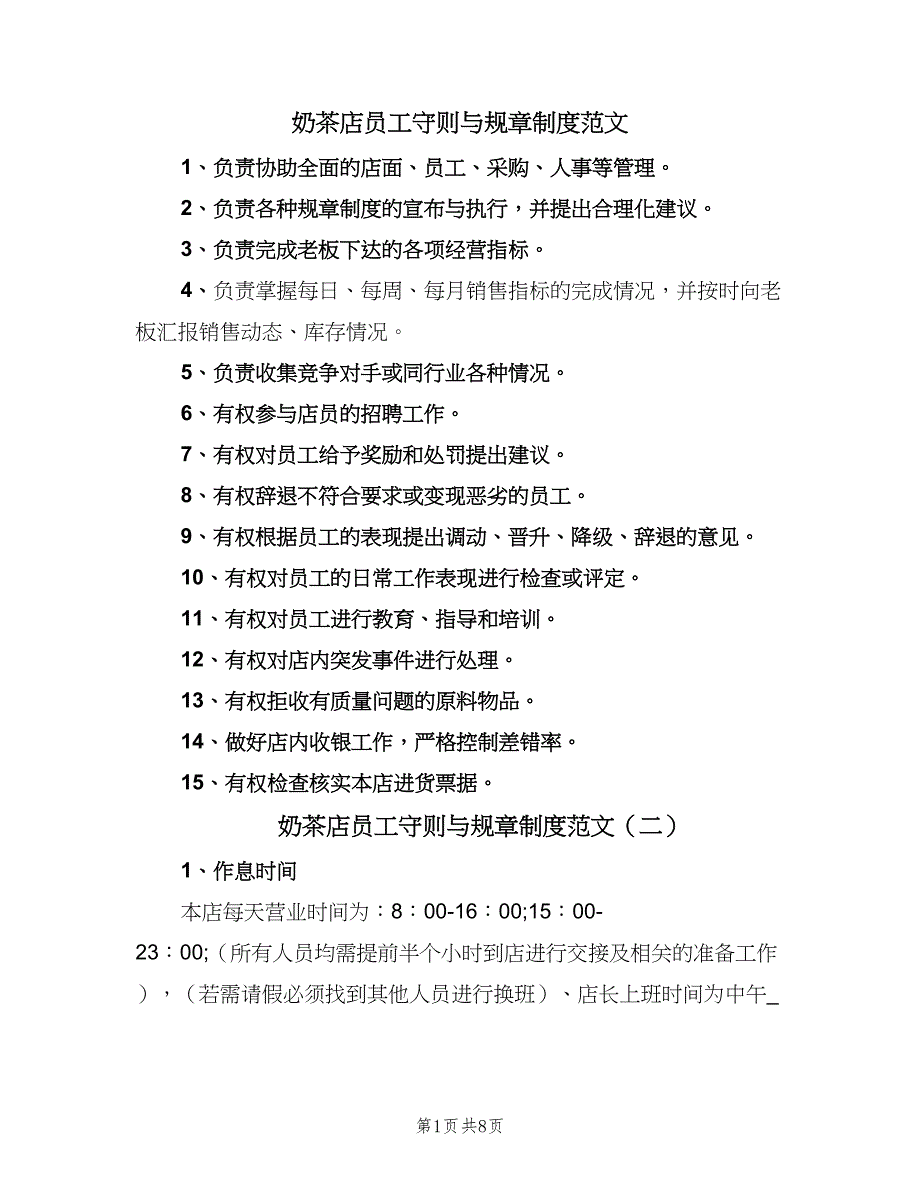 奶茶店员工守则与规章制度范文

1、负责协助全面的店面、员工、采购、人事等管理。

2、负责各种规章制度的宣布与执行，并提出合理化建议。

3、负责完成老板下达的各项经营指标。

4、负责掌握每日、每周、每月销售指标的完成情况，并按时向老板汇报销售动态、库存情况。

5、负责收集竞争对手或同行业各种情况。

6、有权参与店员的招聘工作。

7、有权对员工给予奖励和处罚提出建议。

8、有权辞退不符合要求或变现恶劣的员工。

9、有权根据员工的表现提出调动、晋升、降级、辞退的意见。

10、有权对员工的日常工作表现进行检查或评定。

11、有权对员工进行教育、指导和培训。

12、有权对店内突发事件进行处理。

13、有权拒收有质量问题的原料物品。

14、做好店内收银工作，严格控制差错率。

15、有权检查核实本店进货票据。

奶茶店员工守则与规章制度范文（二）

1、作息时间

本店每天营业时间为：8：00-16：00;15：00-23：00;（所有人员均需提前半个小时到店进行交接及相关的准备工作），（若需请假必须找到其他人员进行换班）、店长上班时间为中午_

第1页 共8页